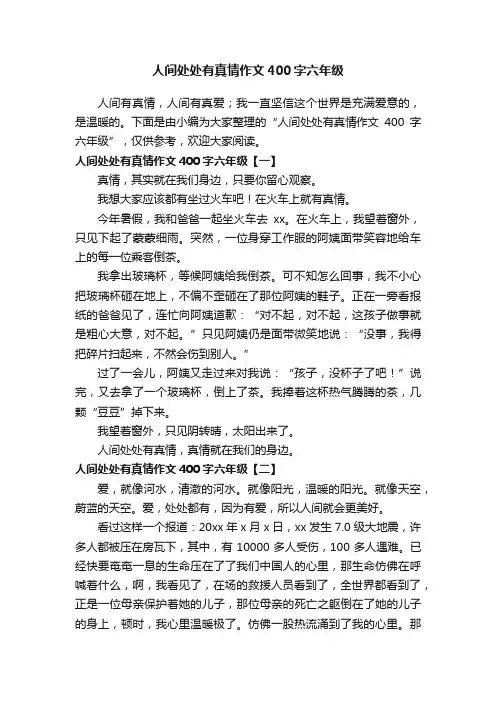 人间处处有真情作文 400 字六年级

人间有真情，人间有真爱；我一直坚信这个世界是充满爱意的，是温暖的。下面是由小编为大家整理的“人间处处有真情作文 400 字六年级”，仅供参考，欢迎大家阅读。

人间处处有真情作文 400 字六年级【一】

真情，其实就在我们身边，只要你留心观察。

我想大家应该都有坐过火车吧！在火车上就有真情。

今年暑假，我和爸爸一起坐火车去 xx。在火车上，我望着窗外，只见下起了蒙蒙细雨。突然，一位身穿工作服的阿姨面带笑容地给车上的每一位乘客倒茶。

我拿出玻璃杯，等候阿姨给我倒茶。可不知怎么回事，我不小心把玻璃杯砸在地上，不偏不歪砸在了那位阿姨的鞋子。正在一旁看报纸的爸爸见了，连忙向阿姨道歉：“对不起，对不起，这孩子做事就是粗心大意，对不起。”只见阿姨仍是面带微笑地说：“没事，我得把碎片扫起来，不然会伤到别人。”

过了一会儿，阿姨又走过来对我说：“孩子，没杯子了吧！”说完，又去拿了一个玻璃杯，倒上了茶。我捧着这杯热气腾腾的茶，几颗“豆豆”掉下来。

我望着窗外，只见阴转晴，太阳出来了。

人间处处有真情，真情就在我们的身边。

人间处处有真情作文 400 字六年级【二】

爱，就像河水，清澈的河水。就像阳光，温暖的阳光。就像天空，蔚蓝的天空。爱，处处都有，因为有爱，所以人间就会更美好。

看过这样一个报道：20xx 年 x 月 x 日，xx 发生 7.0 级大地震，许多人都被压在房瓦下，其中，有 10000 多人受伤，100 多人遇难。已经快要奄奄一息的生命压在了了我们中国人的心里，那生命仿佛在呼喊着什么，啊，我看见了，在场的救援人员看到了，全世界都看到了，正是一位母亲保护着她的儿子，那位母亲的死亡之躯倒在了她的儿子的身上，顿时，我心里温暖极了。仿佛一股热流涌到了我的心里。那